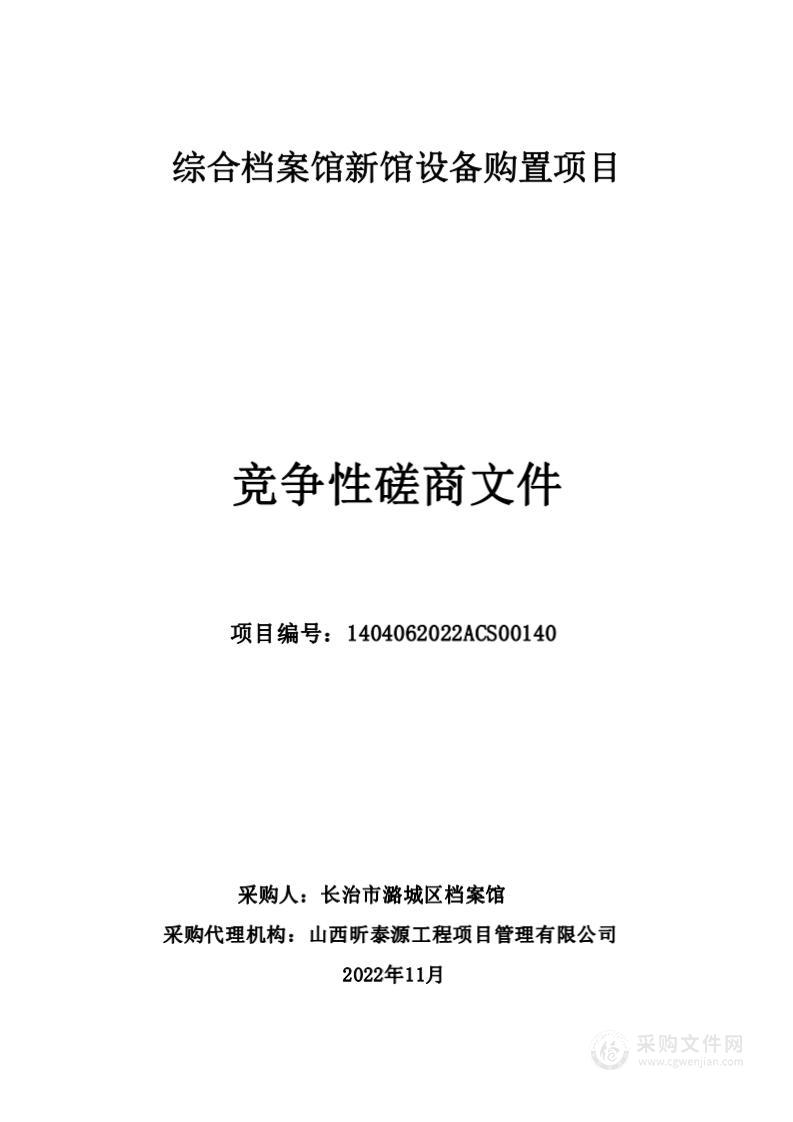 综合档案馆新馆设备购置项目

竞争性磋商文件

项目编号：1404062022ACS00140

采购人：长治市潞城区档案馆

采购代理机构：山西昕泰源工程项目管理有限公司

2022年11月

采购文件网
www.cgwenjian.com